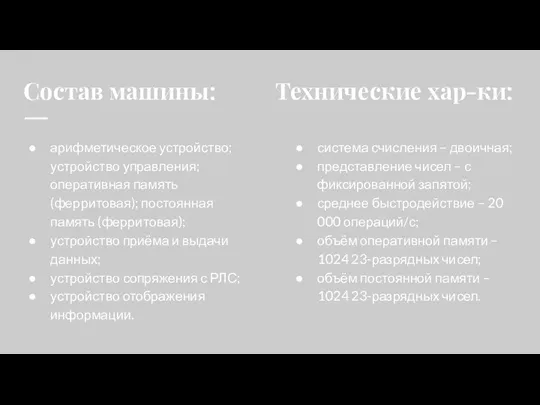 Состав машины:

- арифметическое устройство; устройство управления; оперативная память (ферритовая); постоянная память (ферритовая);
- устройство приёма и выдачи данных;
- устройство сопряжения с РЛС;
- устройство отображения информации.

Технические хар-ки:

- система счисления – двоичная;
- представление чисел – с фиксированной запятой;
- среднее быстродействие – 20 000 операций/с;
- объём оперативной памяти – 1024 23-разрядных чисел;
- объём постоянной памяти – 1024 23-разрядных чисел.